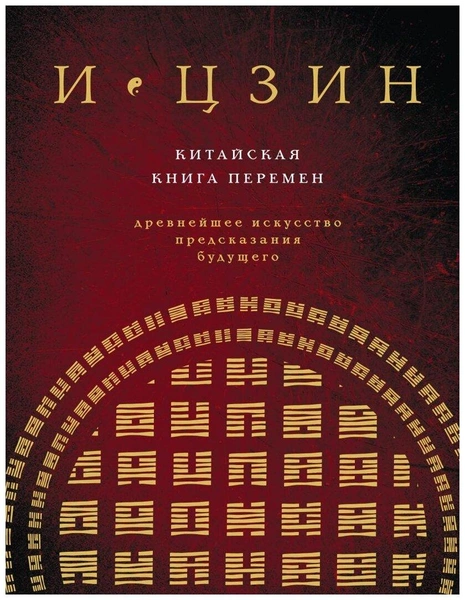 И ЦЗИН

КИТАЙСКАЯ КНИГА ПЕРЕМЕН

древнейшее искусство предсказания будущего